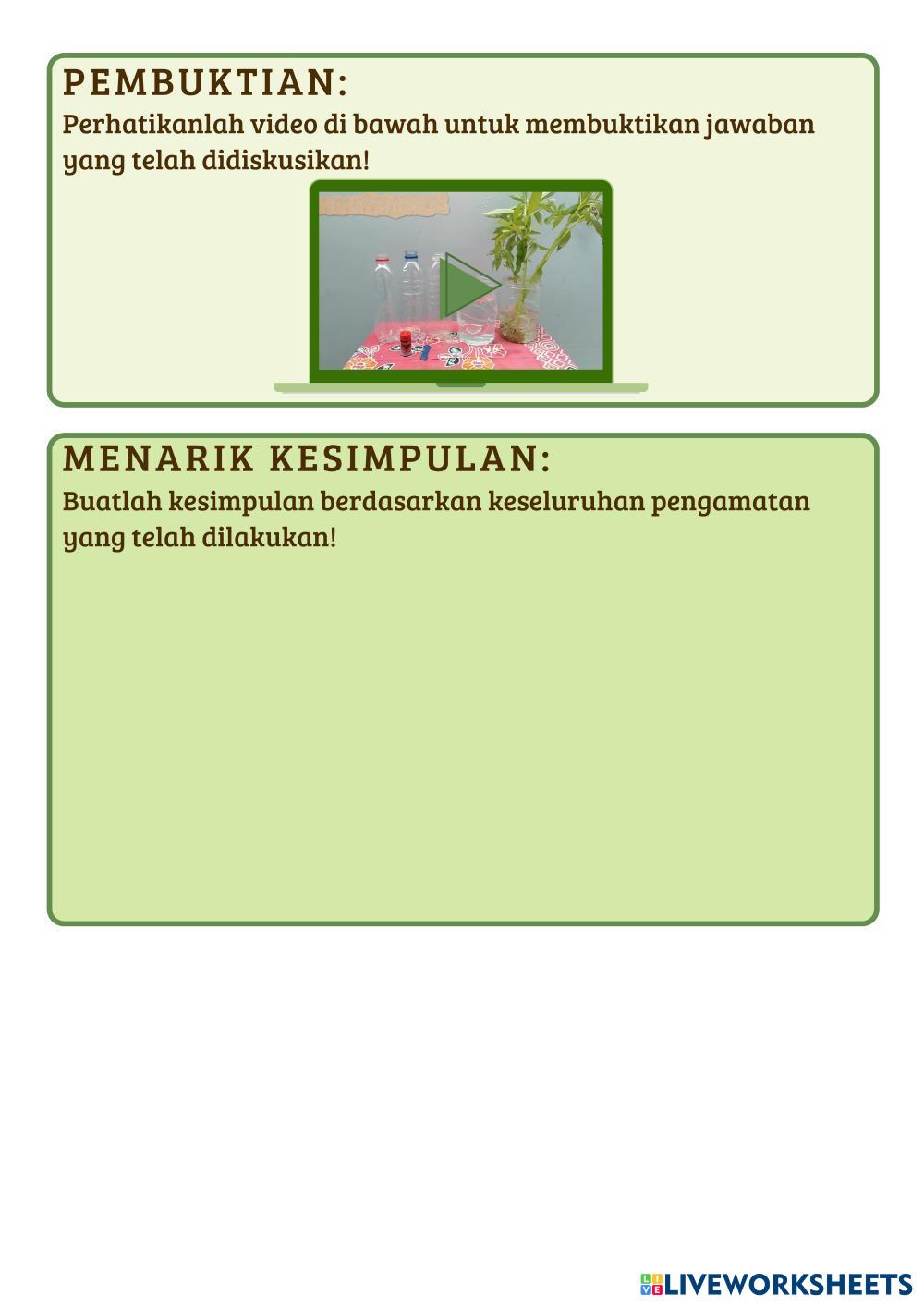 PEMBUKTIAN:
Perhatikanlah video di bawah untuk membuktikan jawaban yang telah didiskusikan!

MENARIK KESIMPULAN:
Buatlah kesimpulan berdasarkan keseluruhan pengamatan yang telah dilakukan!

LIVEWORKSHEETS